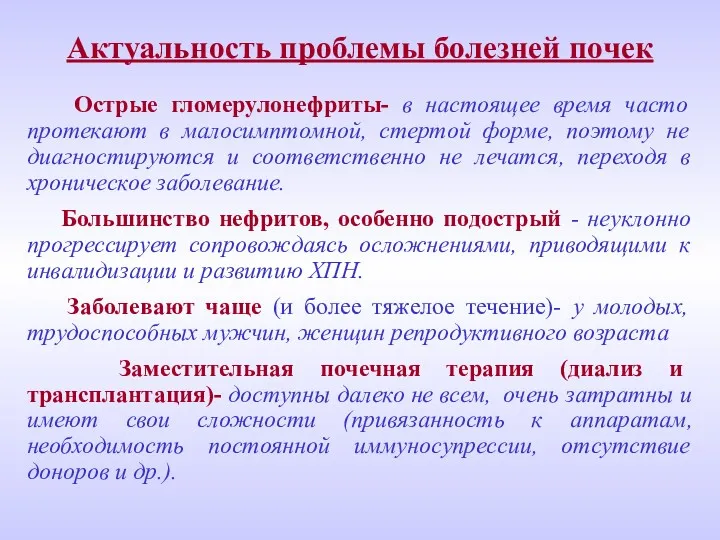 Актуальность проблемы болезней почек

Острые гломерулонефриты- в настоящее время часто протекают в малосимптомной, стертой форме, поэтому не диагностируются и соответственно не лечатся, переходя в хроническое заболевание.

Большинство нефритов, особенно подострый - неуклонно прогрессирует сопровождаясь осложнениями, приводящими к инвалидизации и развитию ХПН.

Заболевают чаще (и более тяжелое течение)- у молодых, трудоспособных мужчин, женщин репродуктивного возраста

Заместительная почечная терапия (диализ и трансплантация)- доступны далеко не всем, очень затратны и имеют свои сложности (привязанность к аппаратам, необходимость постоянной иммуносупрессии, отсутствие доноров и др.).